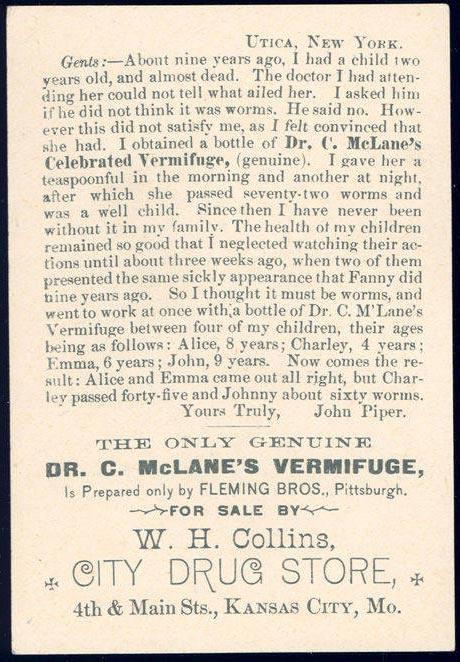 UTICA, NEW YORK.

Gents:—About nine years ago, I had a child two years old, and almost dead. The doctor I had attending her could not tell what ailed her. I asked him if he did not think it was worms. He said no. However this did not satisfy me, as I felt convinced that she had. I obtained a bottle of Dr. C. McLane's Celebrated Vermifuge, (genuine). I gave her a teaspoonful in the morning and another at night, after which she passed seventy-two worms and was a well child. Since then I have never been without it in my family. The health of my children remained so good that I neglected watching their actions until about three weeks ago, when two of them presented the same sickly appearance that Fanny did nine years ago. So I thought it must be worms, and went to work at once with a bottle of Dr. C. M'Lane's Vermifuge between four of my children, their ages being as follows: Alice, 8 years; Charley, 4 years; Emma, 6 years; John, 9 years. Now comes the result: Alice and Emma came out all right, but Charley passed forty-five and Johnny about sixty worms.

Yours Truly, John Piper.

THE ONLY GENUINE
DR. C. McLANE'S VERMIFUGE,
Is Prepared only by FLEMING BROS., Pittsburgh.
FOR SALE BY
W. H. Collins,
CITY DRUG STORE,
4th & Main Sts., KANSAS CITY, Mo.